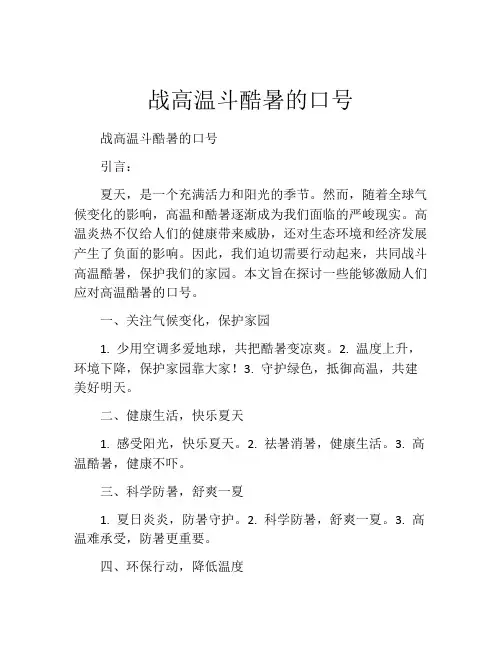 战高温斗酷暑的口号

战高温斗酷暑的口号

引言：

夏天，是一个充满活力和阳光的季节。然而，随着全球气候变化的影响，高温和酷暑逐渐成为我们面临的严峻现实。高温炎热不仅给人们的健康带来威胁，还对生态环境和经济发展产生了负面的影响。因此，我们迫切需要行动起来，共同战斗高温酷暑，保护我们的家园。本文旨在探讨一些能够激励人们应对高温酷暑的口号。

一、关注气候变化，保护家园

1. 少用空调多爱地球，共把酷暑变凉爽。2. 温度上升，环境下降，保护家园靠大家！3. 守护绿色，抵御高温，共建美好明天。

二、健康生活，快乐夏天

1. 感受阳光，快乐夏天。2. 祛暑消暑，健康生活。3. 高温酷暑，健康不吓。

三、科学防暑，舒爽一夏

1. 夏日炎炎，防暑守护。2. 科学防暑，舒爽一夏。3. 高温难承受，防暑更重要。

四、环保行动，降低温度